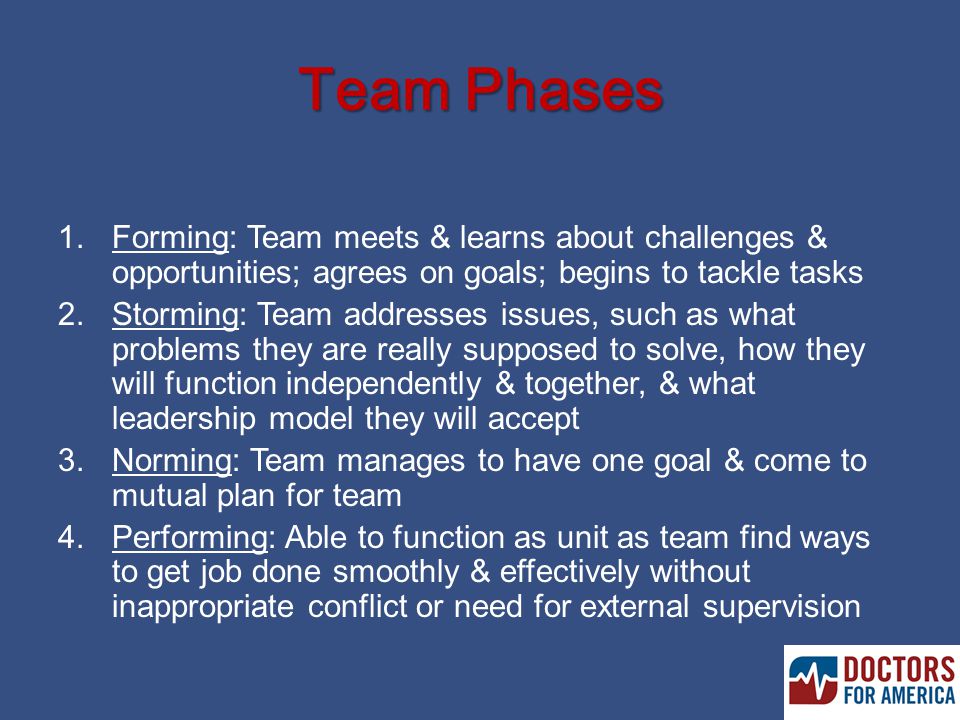 Team Phases

1. Forming: Team meets & learns about challenges & opportunities; agrees on goals; begins to tackle tasks
2. Storming: Team addresses issues, such as what problems they are really supposed to solve, how they will function independently & together, & what leadership model they will accept
3. Norming: Team manages to have one goal & come to mutual plan for team
4. Performing: Able to function as unit as team find ways to get job done smoothly & effectively without inappropriate conflict or need for external supervision

DOCTORS FOR AMERICA